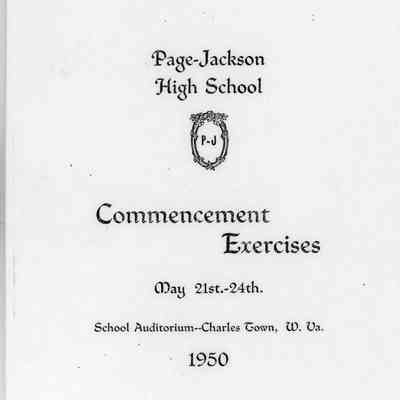 Page-Jackson
High School

P-J

Commencement
Exercises

May 21st.-24th.

School Auditorium--Charles Town, W. Va.

1950